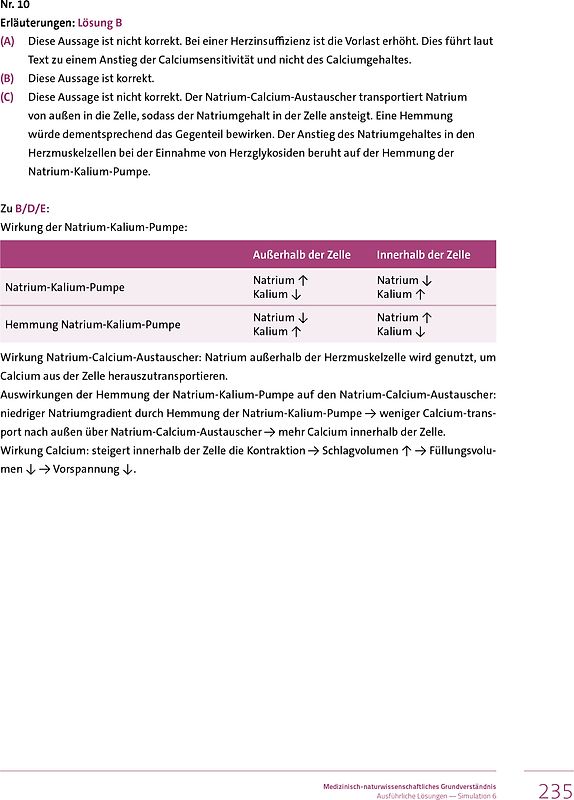 Nr. 10
Erläuterungen: Lösung B
(A) Diese Aussage ist nicht korrekt. Bei einer Herzinsuffizienz ist die Vorlast erhöht. Dies führt laut Text zu einem Anstieg der Calciumsensitivität und nicht des Calciumgehaltes.
(B) Diese Aussage ist korrekt.
(C) Diese Aussage ist nicht korrekt. Der Natrium-Calcium-Austauscher transportiert Natrium von außen in die Zelle, sodass der Natriumgehalt in der Zelle ansteigt. Eine Hemmung würde dementsprechend das Gegenteil bewirken. Der Anstieg des Natriumgehaltes in den Herzmuskelzellen bei der Einnahme von Herzglykosiden beruht auf der Hemmung der Natrium-Kalium-Pumpe.

Zu B/D/E:
Wirkung der Natrium-Kalium-Pumpe:

| | Außerhalb der Zelle | Innerhalb der Zelle |
|---|---|---|
| Natrium-Kalium-Pumpe | Natrium ↑ Kalium ↓ | Natrium ↓ Kalium ↑ |
| Hemmung Natrium-Kalium-Pumpe | Natrium ↓ Kalium ↑ | Natrium ↑ Kalium ↓ |

Wirkung Natrium-Calcium-Austauscher: Natrium außerhalb der Herzmuskelzelle wird genutzt, um Calcium aus der Zelle herauszutransportieren.
Auswirkungen der Hemmung der Natrium-Kalium-Pumpe auf den Natrium-Calcium-Austauscher: niedriger Natriumgradient durch Hemmung der Natrium-Kalium-Pumpe → weniger Calcium-transport nach außen über Natrium-Calcium-Austauscher → mehr Calcium innerhalb der Zelle.
Wirkung Calcium: steigert innerhalb der Zelle die Kontraktion → Schlagvolumen ↑ → Füllungsvolumen ↓ → Vorspannung ↓.

Medizinisch-naturwissenschaftliches Grundverständnis
Ausführliche Lösungen — Simulation 6
235